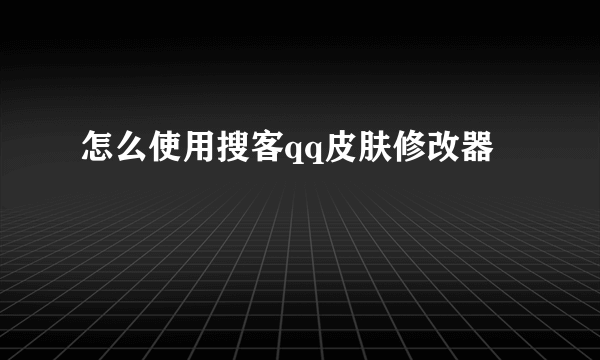 怎么使用搜客qq皮肤修改器